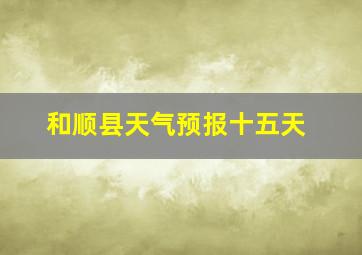 和顺县天气预报十五天